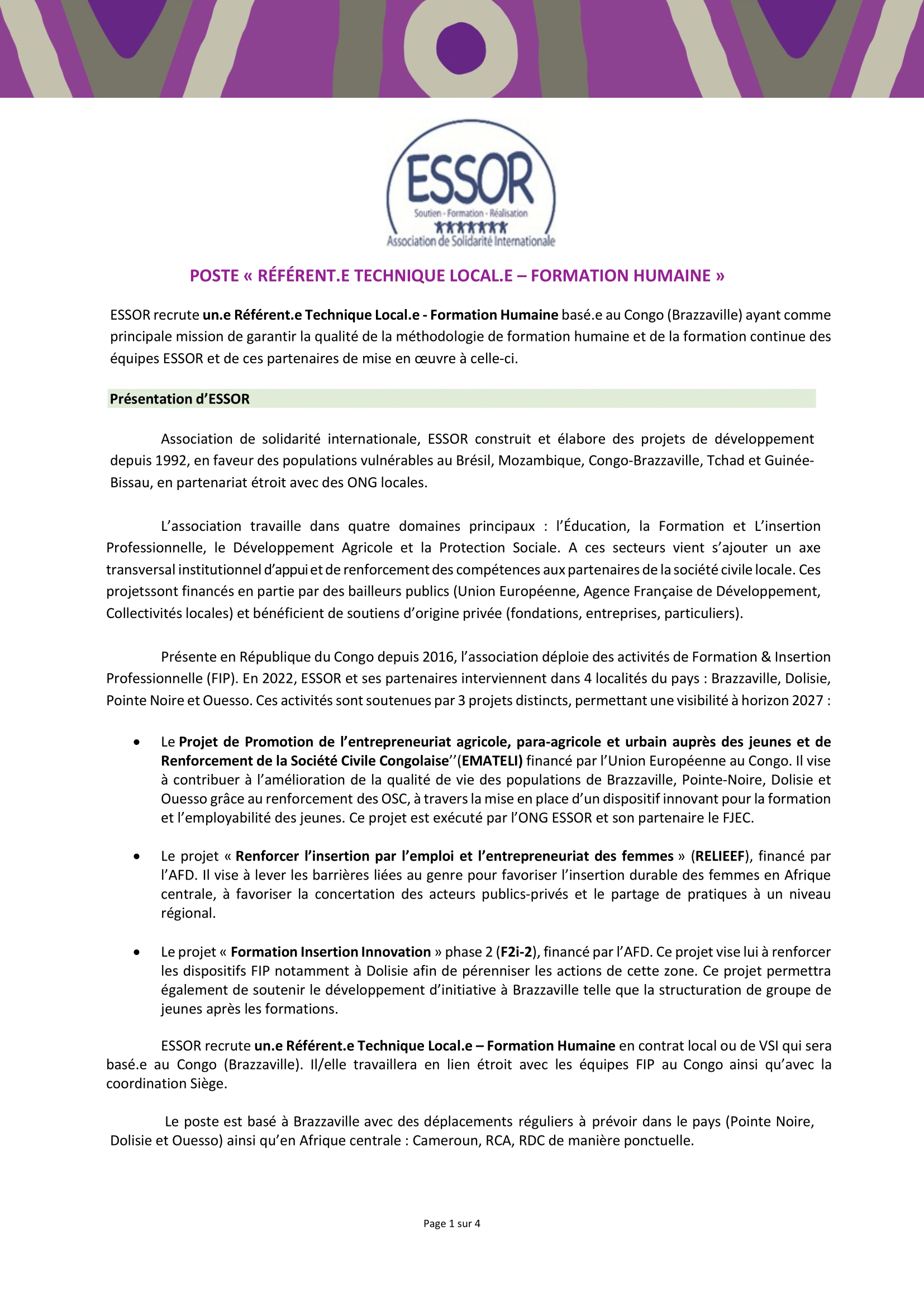 ESSOR
Soutien - Formation - Réalisation
Association de Solidarité Internationale

POSTE « RÉFÉRENT.E TECHNIQUE LOCAL.E – FORMATION HUMAINE »

ESSOR recrute un.e Référent.e Technique Local.e - Formation Humaine basé.e au Congo (Brazzaville) ayant comme principale mission de garantir la qualité de la méthodologie de formation humaine et de la formation continue des équipes ESSOR et de ces partenaires de mise en œuvre à celle-ci.

Présentation d'ESSOR

Association de solidarité internationale, ESSOR construit et élabore des projets de développement depuis 1992, en faveur des populations vulnérables au Brésil, Mozambique, Congo-Brazzaville, Tchad et Guinée-Bissau, en partenariat étroit avec des ONG locales.

L'association travaille dans quatre domaines principaux : l'Éducation, la Formation et L'insertion Professionnelle, le Développement Agricole et la Protection Sociale. A ces secteurs vient s'ajouter un axe transversal institutionnel d'appui et de renforcement des compétences aux partenaires de la société civile locale. Ces projetssont financés en partie par des bailleurs publics (Union Européenne, Agence Française de Développement, Collectivités locales) et bénéficient de soutiens d'origine privée (fondations, entreprises, particuliers).

Présente en République du Congo depuis 2016, l'association déploie des activités de Formation & Insertion Professionnelle (FIP). En 2022, ESSOR et ses partenaires interviennent dans 4 localités du pays : Brazzaville, Dolisie, Pointe Noire et Ouesso. Ces activités sont soutenues par 3 projets distincts, permettant une visibilité à horizon 2027 :

• Le Projet de Promotion de l'entrepreneuriat agricole, para-agricole et urbain auprès des jeunes et de Renforcement de la Société Civile Congolaise''(EMATELI) financé par l'Union Européenne au Congo. Il vise à contribuer à l'amélioration de la qualité de vie des populations de Brazzaville, Pointe-Noire, Dolisie et Ouesso grâce au renforcement des OSC, à travers la mise en place d'un dispositif innovant pour la formation et l'employabilité des jeunes. Ce projet est exécuté par l'ONG ESSOR et son partenaire le FJEC.

• Le projet « Renforcer l'insertion par l'emploi et l'entrepreneuriat des femmes » (RELIEEF), financé par l'AFD. Il vise à lever les barrières liées au genre pour favoriser l'insertion durable des femmes en Afrique centrale, à favoriser la concertation des acteurs publics-privés et le partage de pratiques à un niveau régional.

• Le projet « Formation Insertion Innovation » phase 2 (F2i-2), financé par l'AFD. Ce projet vise lui à renforcer les dispositifs FIP notamment à Dolisie afin de pérenniser les actions de cette zone. Ce projet permettra également de soutenir le développement d'initiative à Brazzaville telle que la structuration de groupe de jeunes après les formations.

ESSOR recrute un.e Référent.e Technique Local.e – Formation Humaine en contrat local ou de VSI qui sera basé.e au Congo (Brazzaville). Il/elle travaillera en lien étroit avec les équipes FIP au Congo ainsi qu'avec la coordination Siège.

Le poste est basé à Brazzaville avec des déplacements réguliers à prévoir dans le pays (Pointe Noire, Dolisie et Ouesso) ainsi qu'en Afrique centrale : Cameroun, RCA, RDC de manière ponctuelle.

Page 1 sur 4